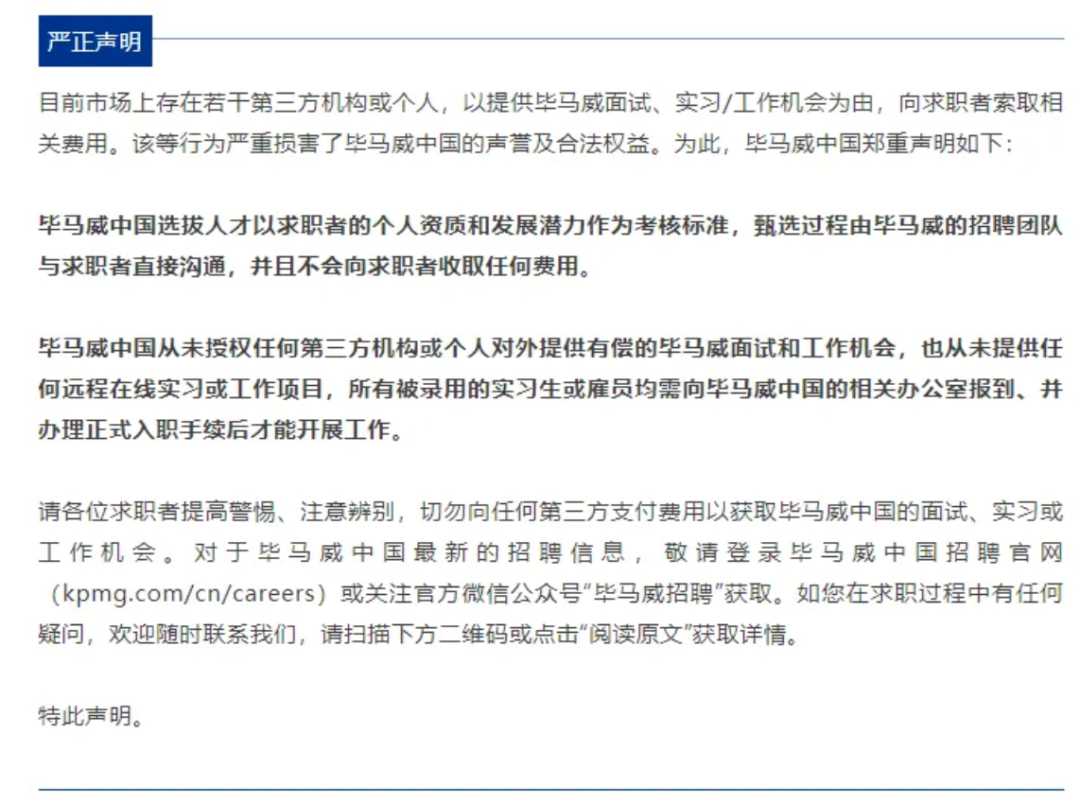 严正声明

目前市场上存在若干第三方机构或个人，以提供毕马威面试、实习/工作机会为由，向求职者索取相关费用。该等行为严重损害了毕马威中国的声誉及合法权益。为此，毕马威中国郑重声明如下：

毕马威中国选拔人才以求职者的个人资质和发展潜力作为考核标准，甄选过程由毕马威的招聘团队与求职者直接沟通，并且不会向求职者收取任何费用。

毕马威中国从未授权任何第三方机构或个人对外提供有偿的毕马威面试和工作机会，也从未提供任何远程在线实习或工作项目，所有被录用的实习生或雇员均需向毕马威中国的相关办公室报到、并办理正式入职手续后才能开展工作。

请各位求职者提高警惕、注意辨别，切勿向任何第三方支付费用以获取毕马威中国的面试、实习或工作机会。对于毕马威中国最新的招聘信息，敬请登录毕马威中国招聘官网（kpmg.com/cn/careers）或关注官方微信公众号“毕马威招聘”获取。如您在求职过程中有任何疑问，欢迎随时联系我们，请扫描下方二维码或点击“阅读原文”获取详情。

特此声明。